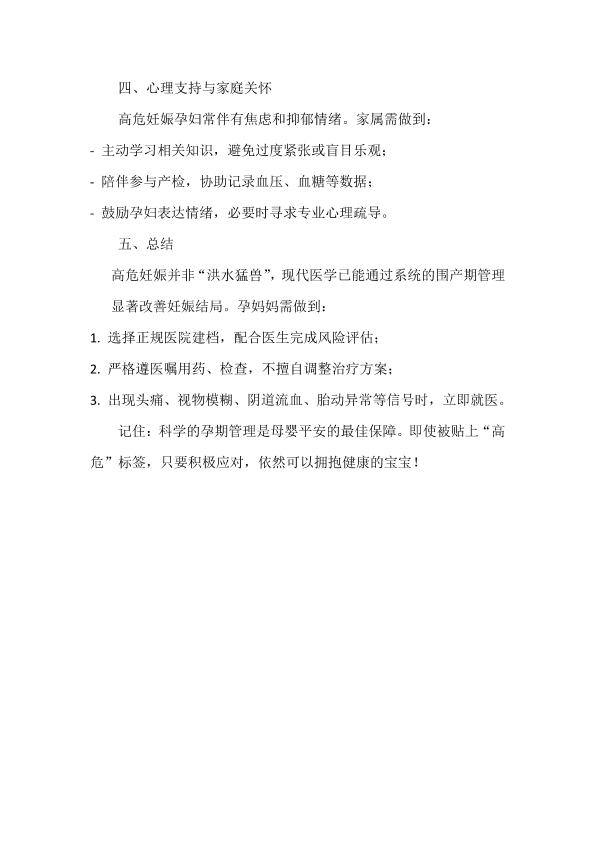 四、心理支持与家庭关怀

高危妊娠孕妇常伴有焦虑和抑郁情绪。家属需做到：

- 主动学习相关知识，避免过度紧张或盲目乐观；

- 陪伴参与产检，协助记录血压、血糖等数据；

- 鼓励孕妇表达情绪，必要时寻求专业心理疏导。

五、总结

高危妊娠并非“洪水猛兽”，现代医学已能通过系统的围产期管理显著改善妊娠结局。孕妈妈需做到：

1. 选择正规医院建档，配合医生完成风险评估；

2. 严格遵医嘱用药、检查，不擅自调整治疗方案；

3. 出现头痛、视物模糊、阴道流血、胎动异常等信号时，立即就医。

记住：科学的孕期管理是母婴平安的最佳保障。即使被贴上“高危”标签，只要积极应对，依然可以拥抱健康的宝宝！